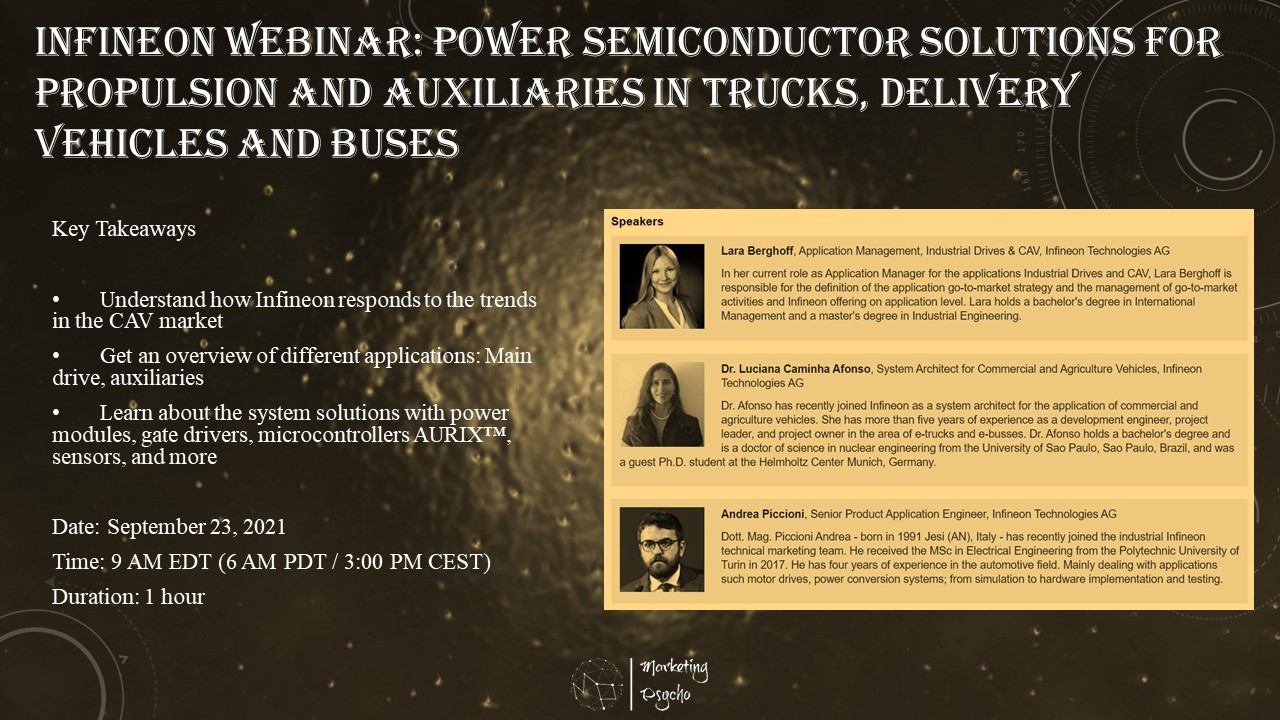 INFINEON WEBINAR: POWER SEMICONDUCTOR SOLUTIONS FOR PROPULSION AND AUXILIARIES IN TRUCKS, DELIVERY VEHICLES AND BUSES

Key Takeaways

• Understand how Infineon responds to the trends in the CAV market

• Get an overview of different applications: Main drive, auxiliaries

• Learn about the system solutions with power modules, gate drivers, microcontrollers AURIX™, sensors, and more

Date: September 23, 2021

Time: 9 AM EDT (6 AM PDT / 3:00 PM CEST)

Duration: 1 hour

Speakers

Lara Berghoff, Application Management, Industrial Drives & CAV, Infineon Technologies AG

In her current role as Application Manager for the applications Industrial Drives and CAV, Lara Berghoff is responsible for the definition of the application go-to-market strategy and the management of go-to-market activities and Infineon offering on application level. Lara holds a bachelor's degree in International Management and a master's degree in Industrial Engineering.

Dr. Luciana Caminha Afonso, System Architect for Commercial and Agriculture Vehicles, Infineon Technologies AG

Dr. Afonso has recently joined Infineon as a system architect for the application of commercial and agriculture vehicles. She has more than five years of experience as a development engineer, project leader, and project owner in the area of e-trucks and e-busses. Dr. Afonso holds a bachelor's degree and is a doctor of science in nuclear engineering from the University of Sao Paulo, Sao Paulo, Brazil, and was a guest Ph.D. student at the Helmholtz Center Munich, Germany.

Andrea Piccioni, Senior Product Application Engineer, Infineon Technologies AG

Dott. Mag. Piccioni Andrea - born in 1991 Jesi (AN), Italy - has recently joined the industrial Infineon technical marketing team. He received the MSc in Electrical Engineering from the Polytechnic University of Turin in 2017. He has four years of experience in the automotive field. Mainly dealing with applications such motor drives, power conversion systems; from simulation to hardware implementation and testing.

Marketing
Psycho